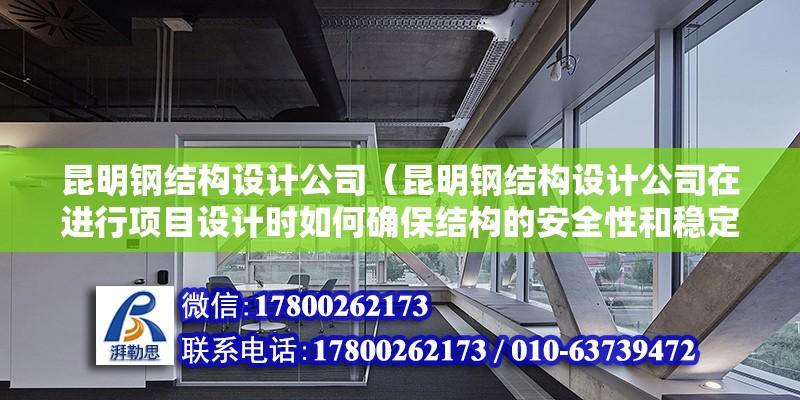 昆明钢结构设计公司（昆明钢结构设计公司在进行项目设计时如何确保结构的安全性和稳定

湃勒思

微信：17800262173

联系电话：17800262173 / 010-63739472